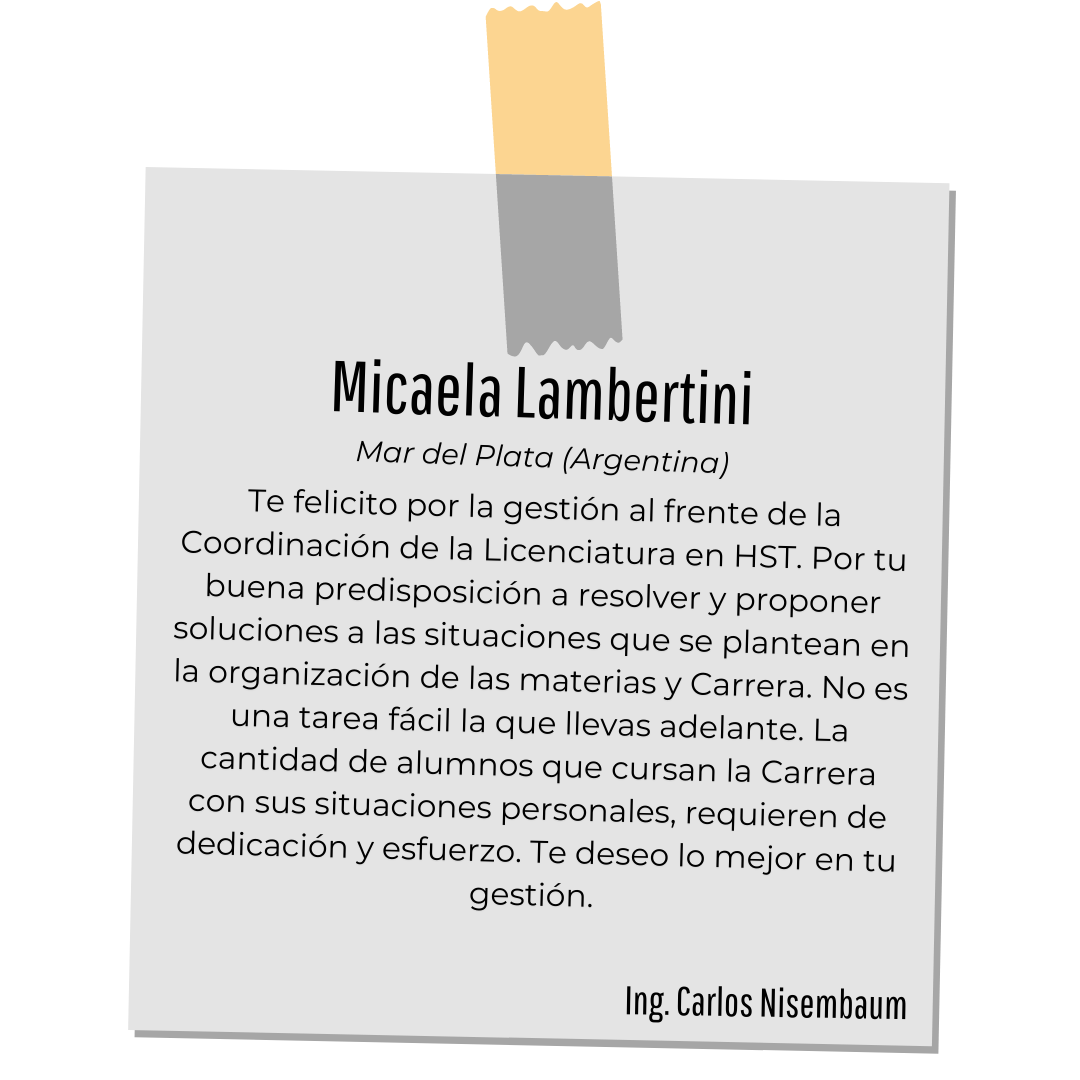 Micaela Lambertini

Mar del Plata (Argentina)

Te felicito por la gestión al frente de la Coordinación de la Licenciatura en HST. Por tu buena predisposición a resolver y proponer soluciones a las situaciones que se plantean en la organización de las materias y Carrera. No es una tarea fácil la que llevas adelante. La cantidad de alumnos que cursan la Carrera con sus situaciones personales, requieren de dedicación y esfuerzo. Te deseo lo mejor en tu gestión.

Ing. Carlos Nisembaum